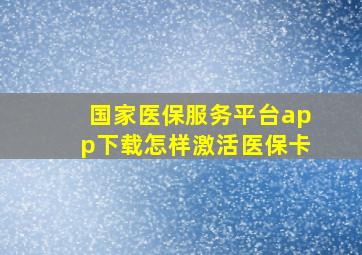 国家医保服务平台app下载怎样激活医保卡